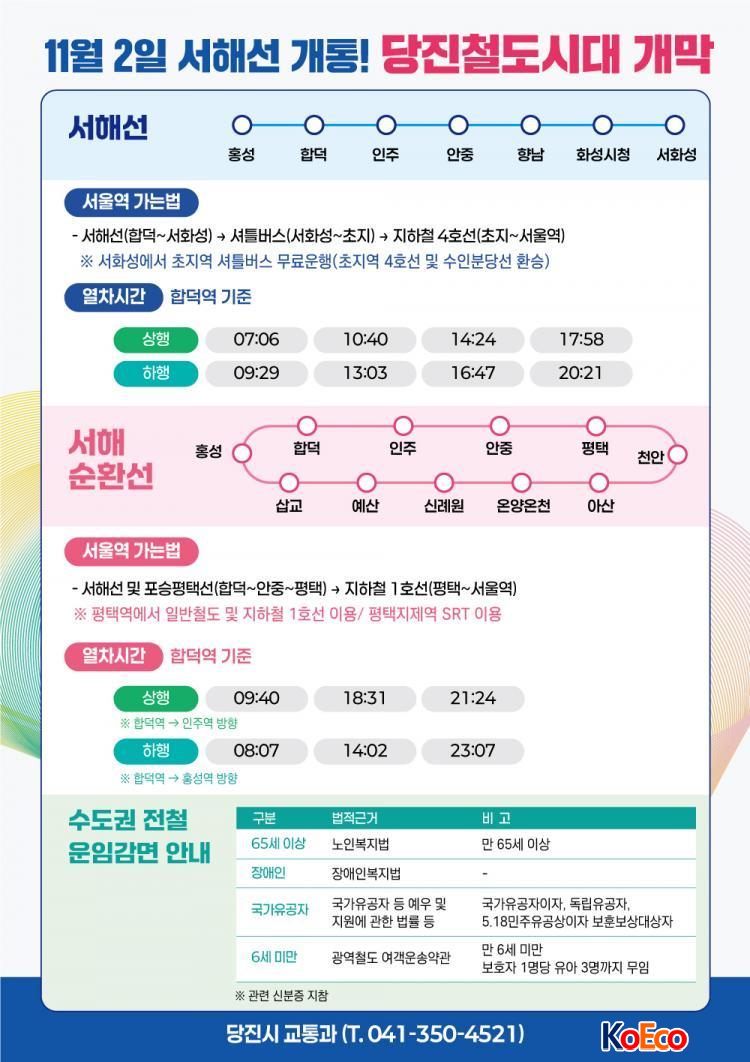 11월 2일 서해선 개통! 당진철도시대 개막

서해선

홍성 합덕 인주 안중 향남 화성시청 서화성

서울역 가는법

- 서해선(합덕~서화성) → 셔틀버스(서화성~초지) → 지하철 4호선(초지~서울역)
※ 서화성에서 초지역 셔틀버스 무료운행(초지역 4호선 및 수인분당선 환승)

열차시간 합덕역 기준

| 상행 | 07:06 | 10:40 | 14:24 | 17:58 |
|---|---|---|---|---|
| 하행 | 09:29 | 13:03 | 16:47 | 20:21 |

서해 순환선

홍성 합덕 인주 안중 평택 천안 아산 온양온천 신례원 예산 삽교

서울역 가는법

- 서해선 및 포승평택선(합덕~안중~평택) → 지하철 1호선(평택~서울역)
※ 평택역에서 일반철도 및 지하철 1호선 이용/ 평택지제역 SRT 이용

열차시간 합덕역 기준

| 상행 | 09:40 | 18:31 | 21:24 |
|---|---|---|---|

※ 합덕역 → 인주역 방향

| 하행 | 08:07 | 14:02 | 23:07 |
|---|---|---|---|

※ 합덕역 → 홍성역 방향

수도권 전철 운임감면 안내

| 구분 | 법적근거 | 비 고 |
|---|---|---|
| 65세 이상 | 노인복지법 | 만 65세 이상 |
| 장애인 | 장애인복지법 | - |
| 국가유공자 | 국가유공자 등 예우 및 지원에 관한 법률 등 | 국가유공자이자, 독립유공자, 5.18민주유공상이자 보훈보상대상자 |
| 6세 미만 | 광역철도 여객운송약관 | 만 6세 미만 보호자 1명당 유아 3명까지 무임 |

※ 관련 신분증 지참

당진시 교통과 (T. 041-350-4521)

KoEco